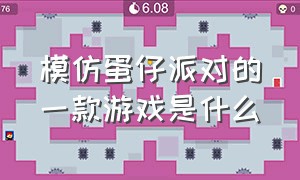 76

6.08

0

模仿蛋仔派对的一款游戏是什么